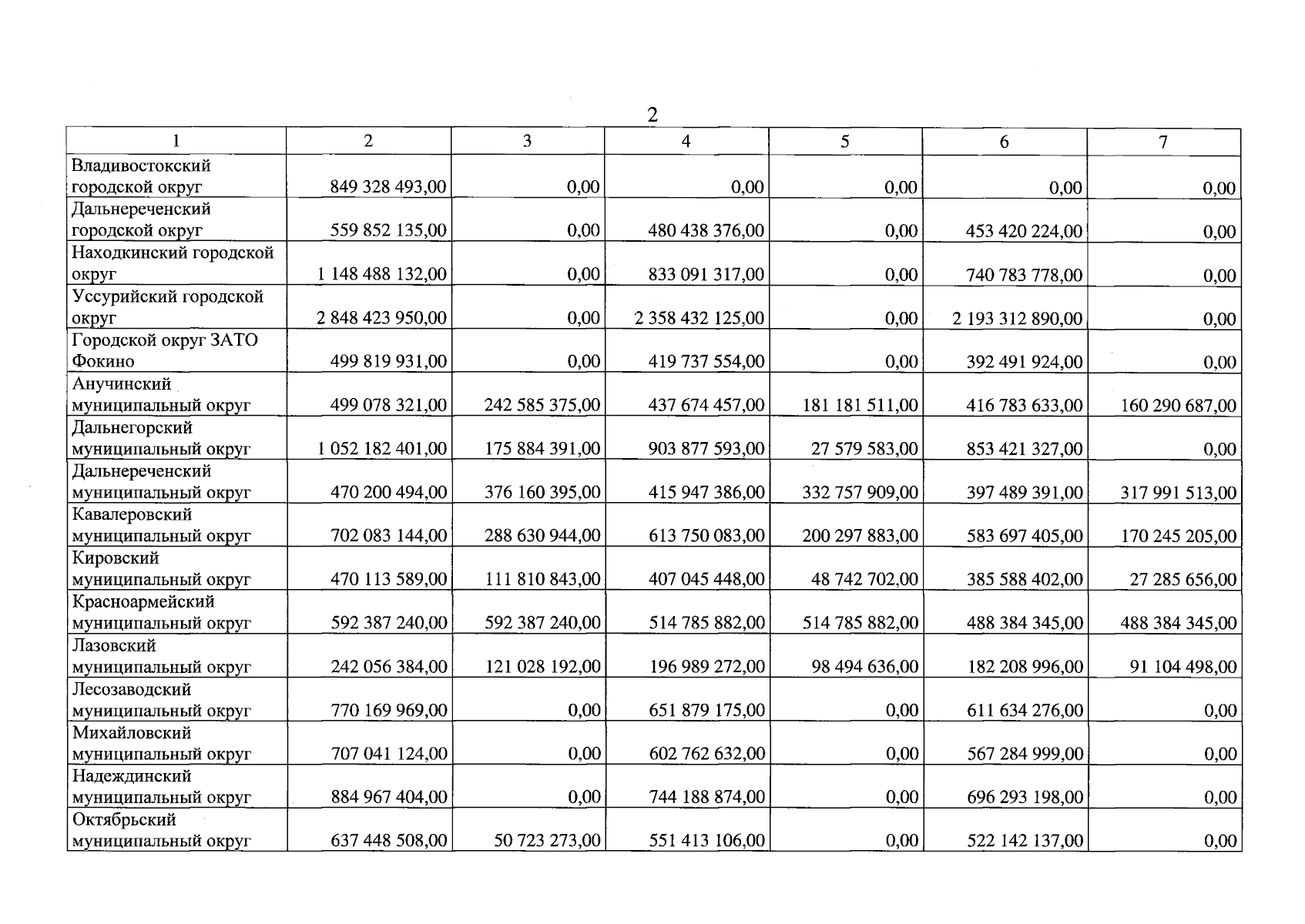 2

| 1 | 2 | 3 | 4 | 5 | 6 | 7 |
|---|---|---|---|---|---|---|
| Владивостокский городской округ | 849 328 493,00 | 0,00 | 0,00 | 0,00 | 0,00 | 0,00 |
| Дальнереченский городской округ | 559 852 135,00 | 0,00 | 480 438 376,00 | 0,00 | 453 420 224,00 | 0,00 |
| Находкинский городской округ | 1 148 488 132,00 | 0,00 | 833 091 317,00 | 0,00 | 740 783 778,00 | 0,00 |
| Уссурийский городской округ | 2 848 423 950,00 | 0,00 | 2 358 432 125,00 | 0,00 | 2 193 312 890,00 | 0,00 |
| Городской округ ЗАТО Фокино | 499 819 931,00 | 0,00 | 419 737 554,00 | 0,00 | 392 491 924,00 | 0,00 |
| Анучинский муниципальный округ | 499 078 321,00 | 242 585 375,00 | 437 674 457,00 | 181 181 511,00 | 416 783 633,00 | 160 290 687,00 |
| Дальнегорский муниципальный округ | 1 052 182 401,00 | 175 884 391,00 | 903 877 593,00 | 27 579 583,00 | 853 421 327,00 | 0,00 |
| Дальнереченский муниципальный округ | 470 200 494,00 | 376 160 395,00 | 415 947 386,00 | 332 757 909,00 | 397 489 391,00 | 317 991 513,00 |
| Кавалеровский муниципальный округ | 702 083 144,00 | 288 630 944,00 | 613 750 083,00 | 200 297 883,00 | 583 697 405,00 | 170 245 205,00 |
| Кировский муниципальный округ | 470 113 589,00 | 111 810 843,00 | 407 045 448,00 | 48 742 702,00 | 385 588 402,00 | 27 285 656,00 |
| Красноармейский муниципальный округ | 592 387 240,00 | 592 387 240,00 | 514 785 882,00 | 514 785 882,00 | 488 384 345,00 | 488 384 345,00 |
| Лазовский муниципальный округ | 242 056 384,00 | 121 028 192,00 | 196 989 272,00 | 98 494 636,00 | 182 208 996,00 | 91 104 498,00 |
| Лесозаводский муниципальный округ | 770 169 969,00 | 0,00 | 651 879 175,00 | 0,00 | 611 634 276,00 | 0,00 |
| Михайловский муниципальный округ | 707 041 124,00 | 0,00 | 602 762 632,00 | 0,00 | 567 284 999,00 | 0,00 |
| Надеждинский муниципальный округ | 884 967 404,00 | 0,00 | 744 188 874,00 | 0,00 | 696 293 198,00 | 0,00 |
| Октябрьский муниципальный округ | 637 448 508,00 | 50 723 273,00 | 551 413 106,00 | 0,00 | 522 142 137,00 | 0,00 |